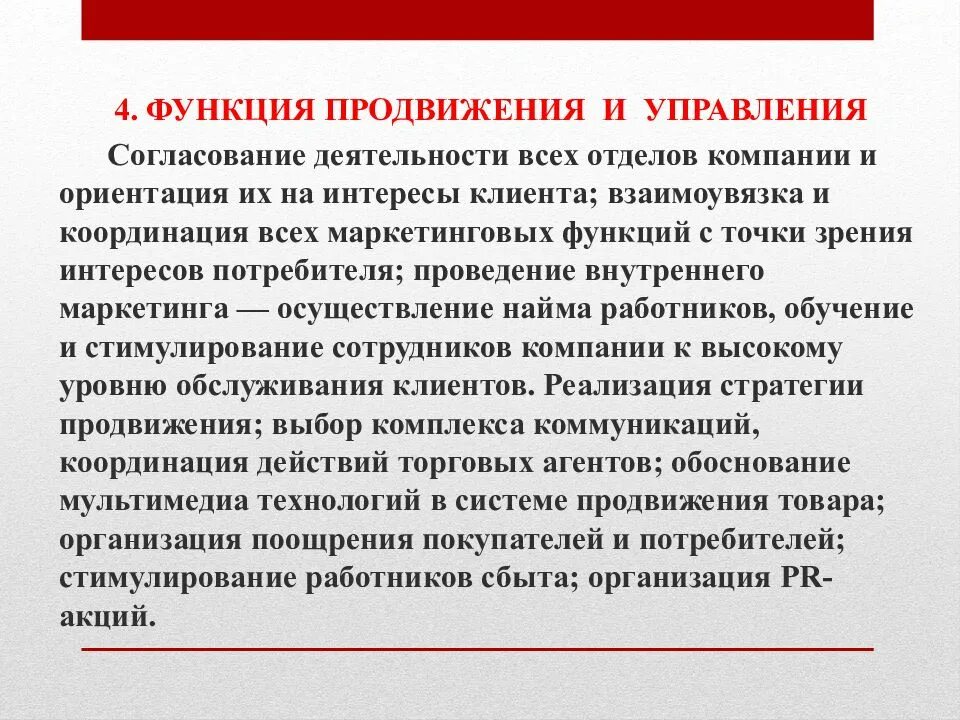 4. ФУНКЦИЯ ПРОДВИЖЕНИЯ И УПРАВЛЕНИЯ

Согласование деятельности всех отделов компании и ориентация их на интересы клиента; взаимоувязка и координация всех маркетинговых функций с точки зрения интересов потребителя; проведение внутреннего маркетинга — осуществление найма работников, обучение и стимулирование сотрудников компании к высокому уровню обслуживания клиентов. Реализация стратегии продвижения; выбор комплекса коммуникаций, координация действий торговых агентов; обоснование мультимедиа технологий в системе продвижения товара; организация поощрения покупателей и потребителей; стимулирование работников сбыта; организация PR-акций.